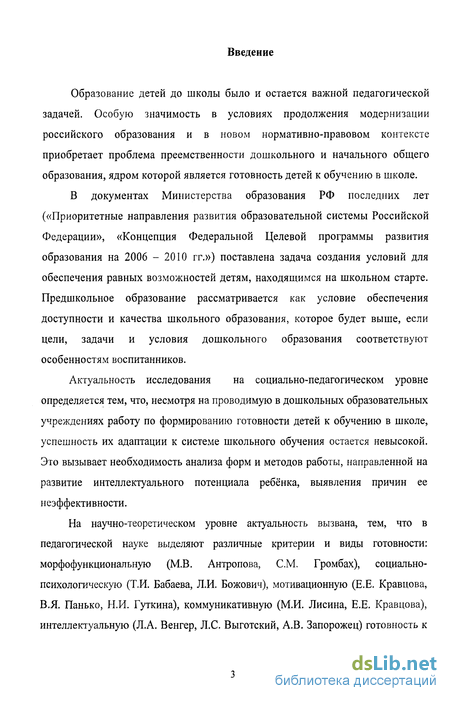 Введение

Образование детей до школы было и остается важной педагогической задачей. Особую значимость в условиях продолжения модернизации российского образования и в новом нормативно-правовом контексте приобретает проблема преемственности дошкольного и начального общего образования, ядром которой является готовность детей к обучению в школе.

В документах Министерства образования РФ последних лет («Приоритетные направления развития образовательной системы Российской Федерации», «Концепция Федеральной Целевой программы развития образования на 2006 – 2010 гг.») поставлена задача создания условий для обеспечения равных возможностей детям, находящимся на школьном старте. Предшкольное образование рассматривается как условие обеспечения доступности и качества школьного образования, которое будет выше, если цели, задачи и условия дошкольного образования соответствуют особенностям воспитанников.

Актуальность исследования на социально-педагогическом уровне определяется тем, что, несмотря на проводимую в дошкольных образовательных учреждениях работу по формированию готовности детей к обучению в школе, успешность их адаптации к системе школьного обучения остается невысокой. Это вызывает необходимость анализа форм и методов работы, направленной на развитие интеллектуального потенциала ребёнка, выявления причин ее неэффективности.

На научно-теоретическом уровне актуальность вызвана, тем, что в педагогической науке выделяют различные критерии и виды готовности: морфофункциональную (М.В. Антропова, С.М. Громбах), социально-психологическую (Т.И. Бабаева, Л.И. Божович), мотивационную (Е.Е. Кравцова, В.Я. Панько, Н.И. Гуткина), коммуникативную (М.И. Лисина, Е.Е. Кравцова), интеллектуальную (Л.А. Венгер, Л.С. Выготский, А.В. Запорожец) готовность к

3

dsLib.net
библиотека диссертаций